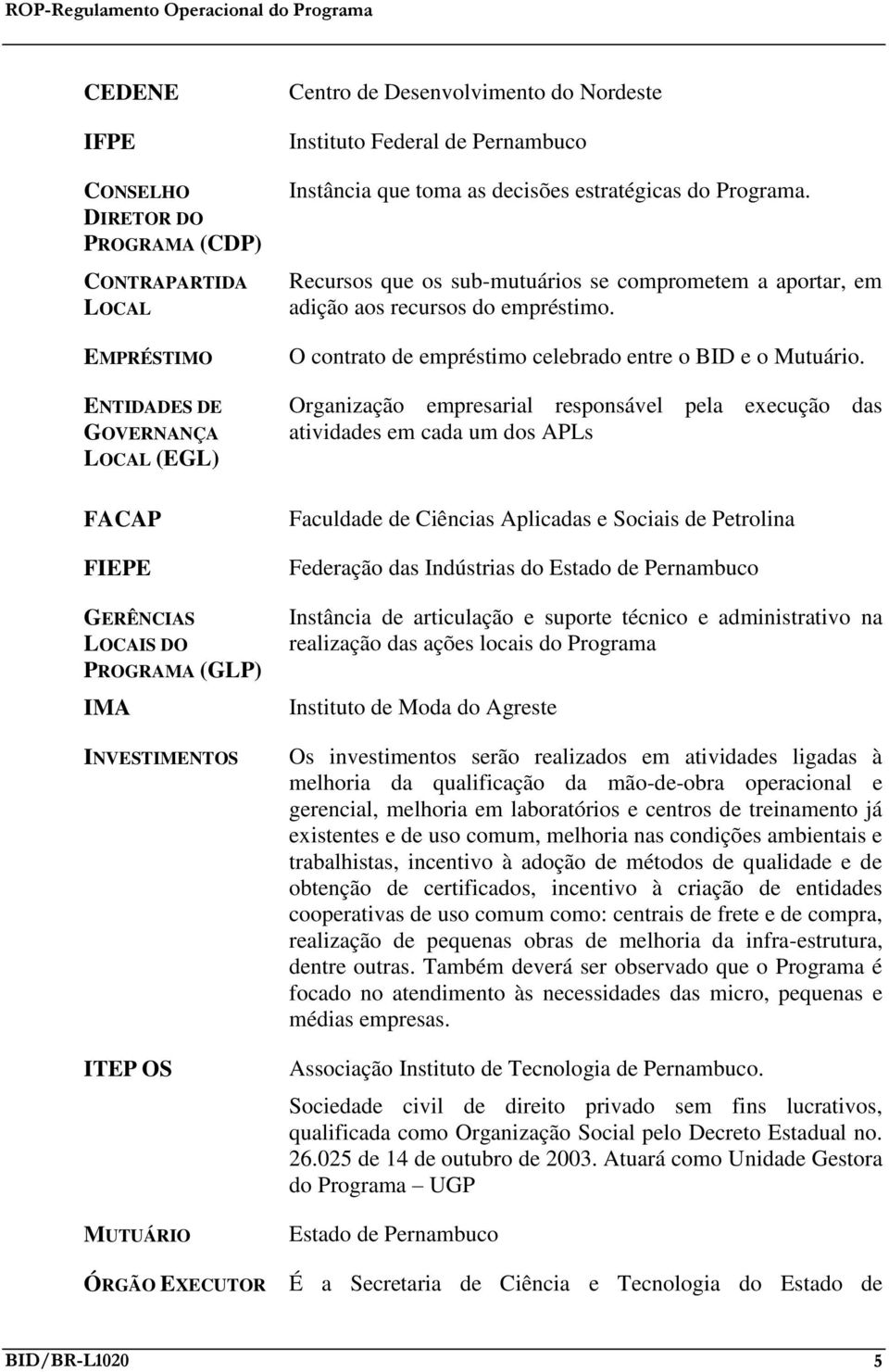 ROP-Regulamento Operacional do Programa

| | |
|---|---|
| CEDENE | Centro de Desenvolvimento do Nordeste |
| IFPE | Instituto Federal de Pernambuco |
| CONSELHO DIRETOR DO PROGRAMA (CDP) | Instância que toma as decisões estratégicas do Programa. |
| CONTRAPARTIDA LOCAL | Recursos que os sub-mutuários se comprometem a aportar, em adição aos recursos do empréstimo. |
| EMPRÉSTIMO | O contrato de empréstimo celebrado entre o BID e o Mutuário. |
| ENTIDADES DE GOVERNANÇA LOCAL (EGL) | Organização empresarial responsável pela execução das atividades em cada um dos APLs |
| FACAP | Faculdade de Ciências Aplicadas e Sociais de Petrolina |
| FIEPE | Federação das Indústrias do Estado de Pernambuco |
| GERÊNCIAS LOCAIS DO PROGRAMA (GLP) | Instância de articulação e suporte técnico e administrativo na realização das ações locais do Programa |
| IMA | Instituto de Moda do Agreste |
| INVESTIMENTOS | Os investimentos serão realizados em atividades ligadas à melhoria da qualificação da mão-de-obra operacional e gerencial, melhoria em laboratórios e centros de treinamento já existentes e de uso comum, melhoria nas condições ambientais e trabalhistas, incentivo à adoção de métodos de qualidade e de obtenção de certificados, incentivo à criação de entidades cooperativas de uso comum como: centrais de frete e de compra, realização de pequenas obras de melhoria da infra-estrutura, dentre outras. Também deverá ser observado que o Programa é focado no atendimento às necessidades das micro, pequenas e médias empresas. |
| ITEP OS | Associação Instituto de Tecnologia de Pernambuco. Sociedade civil de direito privado sem fins lucrativos, qualificada como Organização Social pelo Decreto Estadual no. 26.025 de 14 de outubro de 2003. Atuará como Unidade Gestora do Programa – UGP |
| MUTUÁRIO | Estado de Pernambuco |
| ÓRGÃO EXECUTOR | É a Secretaria de Ciência e Tecnologia do Estado de |

BID/BR-L1020 5